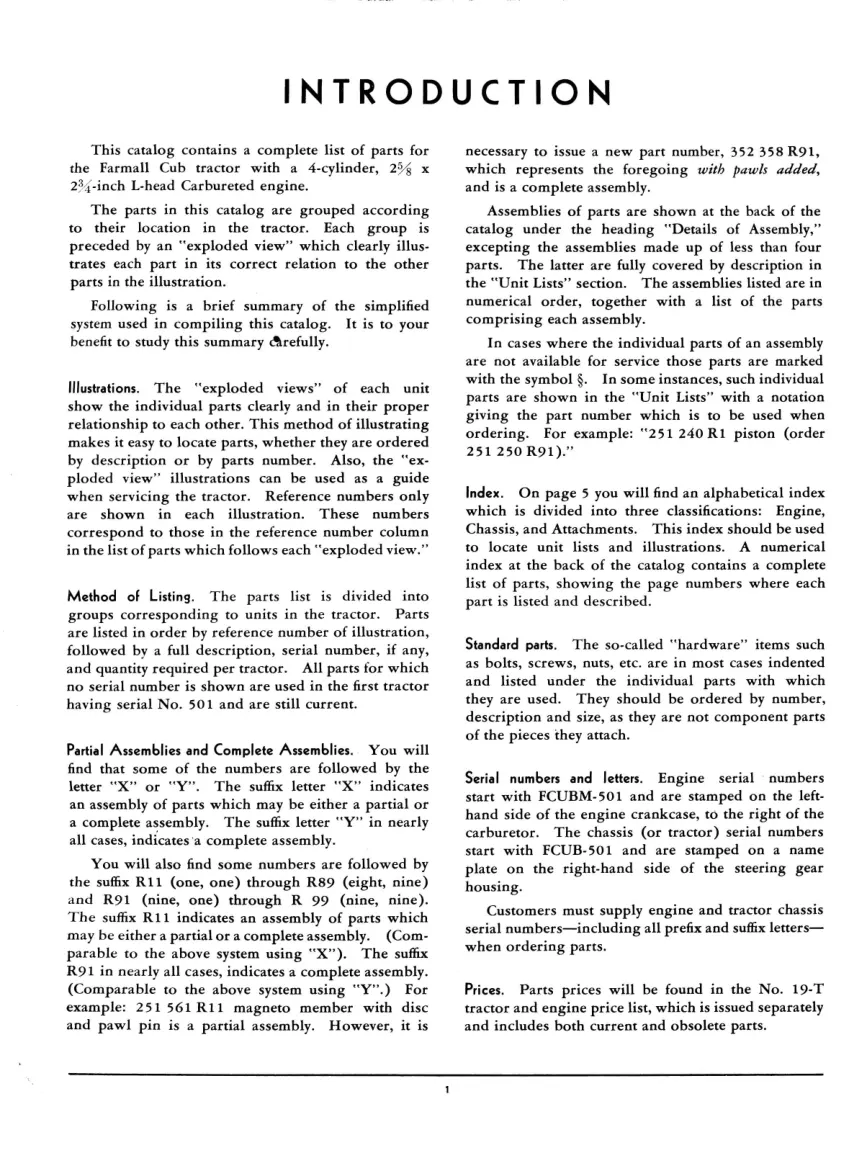 INTRODUCTION

This catalog contains a complete list of parts for the Farmall Cub tractor with a 4-cylinder, $2\frac{5}{8}$ x $2\frac{3}{4}$-inch L-head Carbureted engine.

The parts in this catalog are grouped according to their location in the tractor. Each group is preceded by an "exploded view" which clearly illustrates each part in its correct relation to the other parts in the illustration.

Following is a brief summary of the simplified system used in compiling this catalog. It is to your benefit to study this summary carefully.

Illustrations. The "exploded views" of each unit show the individual parts clearly and in their proper relationship to each other. This method of illustrating makes it easy to locate parts, whether they are ordered by description or by parts number. Also, the "exploded view" illustrations can be used as a guide when servicing the tractor. Reference numbers only are shown in each illustration. These numbers correspond to those in the reference number column in the list of parts which follows each "exploded view."

Method of Listing. The parts list is divided into groups corresponding to units in the tractor. Parts are listed in order by reference number of illustration, followed by a full description, serial number, if any, and quantity required per tractor. All parts for which no serial number is shown are used in the first tractor having serial No. 501 and are still current.

Partial Assemblies and Complete Assemblies. You will find that some of the numbers are followed by the letter "X" or "Y". The suffix letter "X" indicates an assembly of parts which may be either a partial or a complete assembly. The suffix letter "Y" in nearly all cases, indicates a complete assembly.

You will also find some numbers are followed by the suffix R11 (one, one) through R89 (eight, nine) and R91 (nine, one) through R 99 (nine, nine). The suffix R11 indicates an assembly of parts which may be either a partial or a complete assembly. (Comparable to the above system using "X"). The suffix R91 in nearly all cases, indicates a complete assembly. (Comparable to the above system using "Y".) For example: 251 561 R11 magneto member with disc and pawl pin is a partial assembly. However, it is necessary to issue a new part number, 352 358 R91, which represents the foregoing with pawls added, and is a complete assembly.

Assemblies of parts are shown at the back of the catalog under the heading "Details of Assembly," excepting the assemblies made up of less than four parts. The latter are fully covered by description in the "Unit Lists" section. The assemblies listed are in numerical order, together with a list of the parts comprising each assembly.

In cases where the individual parts of an assembly are not available for service those parts are marked with the symbol §. In some instances, such individual parts are shown in the "Unit Lists" with a notation giving the part number which is to be used when ordering. For example: "251 240 R1 piston (order 251 250 R91)."

Index. On page 5 you will find an alphabetical index which is divided into three classifications: Engine, Chassis, and Attachments. This index should be used to locate unit lists and illustrations. A numerical index at the back of the catalog contains a complete list of parts, showing the page numbers where each part is listed and described.

Standard parts. The so-called "hardware" items such as bolts, screws, nuts, etc. are in most cases indented and listed under the individual parts with which they are used. They should be ordered by number, description and size, as they are not component parts of the pieces they attach.

Serial numbers and letters. Engine serial numbers start with FCUBM-501 and are stamped on the left-hand side of the engine crankcase, to the right of the carburetor. The chassis (or tractor) serial numbers start with FCUB-501 and are stamped on a name plate on the right-hand side of the steering gear housing.

Customers must supply engine and tractor chassis serial numbers—including all prefix and suffix letters—when ordering parts.

Prices. Parts prices will be found in the No. 19-T tractor and engine price list, which is issued separately and includes both current and obsolete parts.

1